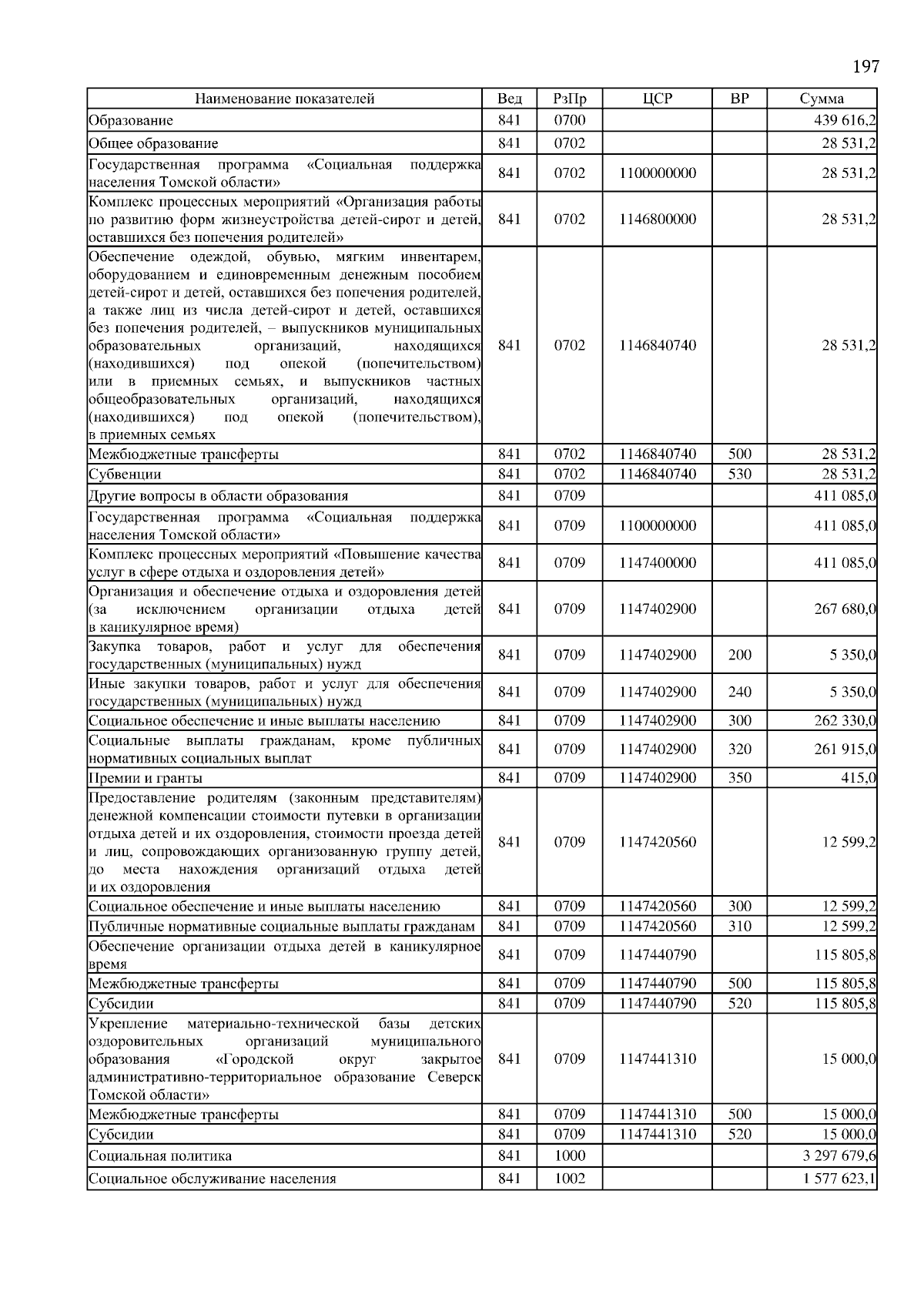 197

| Наименование показателей | Вед | РзПр | ЦСР | ВР | Сумма |
|---|---|---|---|---|---|
| Образование | 841 | 0700 | | | 439 616,2 |
| Общее образование | 841 | 0702 | | | 28 531,2 |
| Государственная программа «Социальная поддержка населения Томской области» | 841 | 0702 | 1100000000 | | 28 531,2 |
| Комплекс процессных мероприятий «Организация работы по развитию форм жизнеустройства детей-сирот и детей, оставшихся без попечения родителей» | 841 | 0702 | 1146800000 | | 28 531,2 |
| Обеспечение одеждой, обувью, мягким инвентарем, оборудованием и единовременным денежным пособием детей-сирот и детей, оставшихся без попечения родителей, а также лиц из числа детей-сирот и детей, оставшихся без попечения родителей, – выпускников муниципальных образовательных организаций, находящихся (находившихся) под опекой (попечительством) или в приемных семьях, и выпускников частных общеобразовательных организаций, находящихся (находившихся) под опекой (попечительством), в приемных семьях | 841 | 0702 | 1146840740 | | 28 531,2 |
| Межбюджетные трансферты | 841 | 0702 | 1146840740 | 500 | 28 531,2 |
| Субвенции | 841 | 0702 | 1146840740 | 530 | 28 531,2 |
| Другие вопросы в области образования | 841 | 0709 | | | 411 085,0 |
| Государственная программа «Социальная поддержка населения Томской области» | 841 | 0709 | 1100000000 | | 411 085,0 |
| Комплекс процессных мероприятий «Повышение качества услуг в сфере отдыха и оздоровления детей» | 841 | 0709 | 1147400000 | | 411 085,0 |
| Организация и обеспечение отдыха и оздоровления детей (за исключением организации отдыха детей в каникулярное время) | 841 | 0709 | 1147402900 | | 267 680,0 |
| Закупка товаров, работ и услуг для обеспечения государственных (муниципальных) нужд | 841 | 0709 | 1147402900 | 200 | 5 350,0 |
| Иные закупки товаров, работ и услуг для обеспечения государственных (муниципальных) нужд | 841 | 0709 | 1147402900 | 240 | 5 350,0 |
| Социальное обеспечение и иные выплаты населению | 841 | 0709 | 1147402900 | 300 | 262 330,0 |
| Социальные выплаты гражданам, кроме публичных нормативных социальных выплат | 841 | 0709 | 1147402900 | 320 | 261 915,0 |
| Премии и гранты | 841 | 0709 | 1147402900 | 350 | 415,0 |
| Предоставление родителям (законным представителям) денежной компенсации стоимости путевки в организации отдыха детей и их оздоровления, стоимости проезда детей и лиц, сопровождающих организованную группу детей, до места нахождения организаций отдыха детей и их оздоровления | 841 | 0709 | 1147420560 | | 12 599,2 |
| Социальное обеспечение и иные выплаты населению | 841 | 0709 | 1147420560 | 300 | 12 599,2 |
| Публичные нормативные социальные выплаты гражданам | 841 | 0709 | 1147420560 | 310 | 12 599,2 |
| Обеспечение организации отдыха детей в каникулярное время | 841 | 0709 | 1147440790 | | 115 805,8 |
| Межбюджетные трансферты | 841 | 0709 | 1147440790 | 500 | 115 805,8 |
| Субсидии | 841 | 0709 | 1147440790 | 520 | 115 805,8 |
| Укрепление материально-технической базы детских оздоровительных организаций муниципального образования «Городской округ закрытое административно-территориальное образование Северск Томской области» | 841 | 0709 | 1147441310 | | 15 000,0 |
| Межбюджетные трансферты | 841 | 0709 | 1147441310 | 500 | 15 000,0 |
| Субсидии | 841 | 0709 | 1147441310 | 520 | 15 000,0 |
| Социальная политика | 841 | 1000 | | | 3 297 679,6 |
| Социальное обслуживание населения | 841 | 1002 | | | 1 577 623,1 |